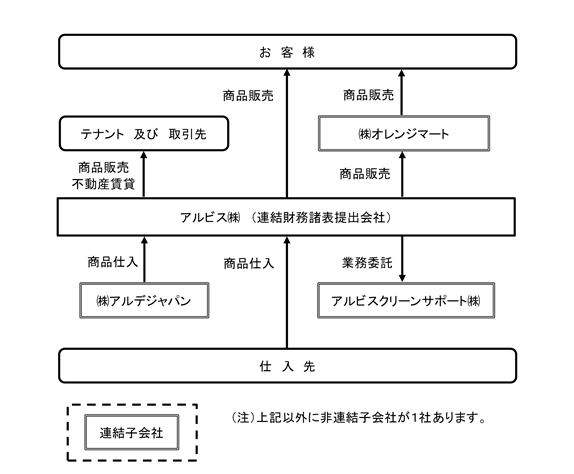 お 客 様

商品販売

商品販売

テナント 及び 取引先

㈱オレンジマート

商品販売
不動産賃貸

商品販売

アルビス㈱ （連結財務諸表提出会社）

商品仕入

商品仕入

業務委託

㈱アルデジャパン

アルビスクリーンサポート㈱

仕 入 先

連結子会社

（注）上記以外に非連結子会社が1社あります。